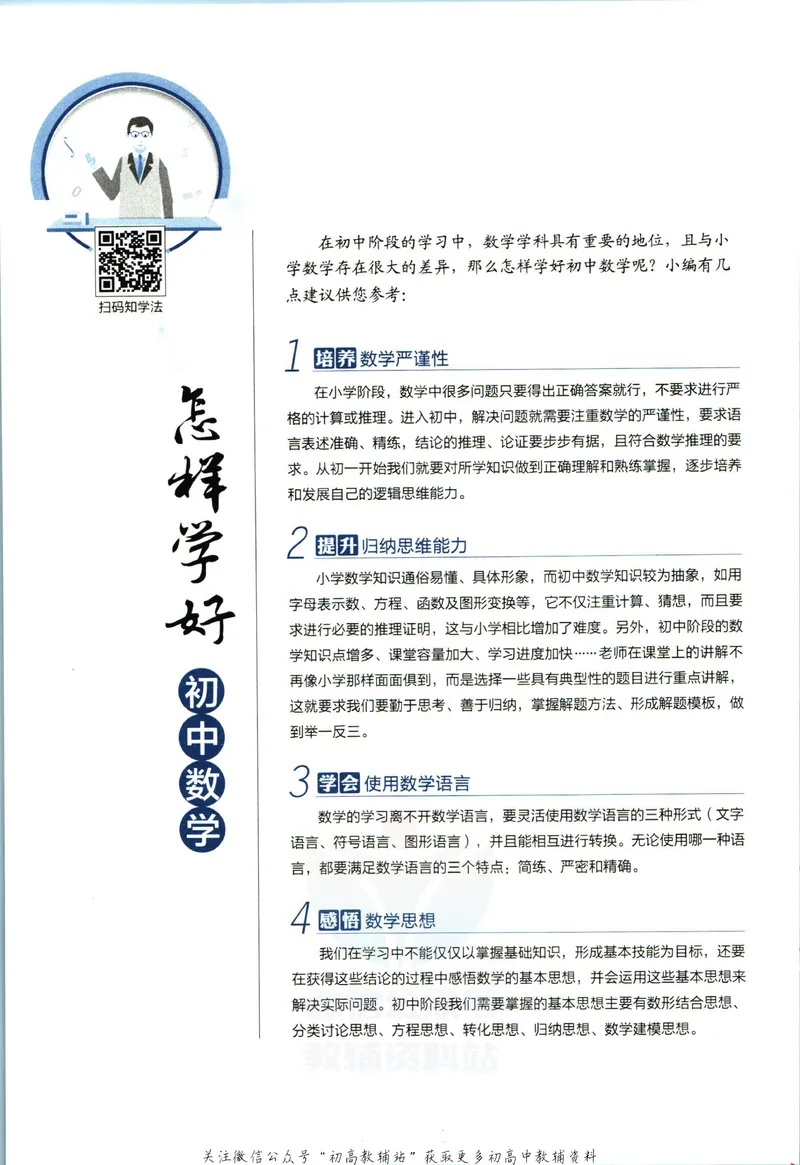 扫码知学法

怎样学好

初中数学

在初中阶段的学习中，数学学科具有重要的地位，且与小学数学存在很大的差异，那么怎样学好初中数学呢？小编有几点建议供您参考：

1 培养数学严谨性

在小学阶段，数学中很多问题只要得出正确答案就行，不要求进行严格的计算或推理。进入初中，解决问题就需要注重数学的严谨性，要求语言表述准确、精练，结论的推理、论证要步步有据，且符合数学推理的要求。从初一开始我们就要对所学知识做到正确理解和熟练掌握，逐步培养和发展自己的逻辑思维能力。

2 提升归纳思维能力

小学数学知识通俗易懂、具体形象，而初中数学知识较为抽象，如用字母表示数、方程、函数及图形变换等，它不仅注重计算、猜想，而且要求进行必要的推理证明，这与小学相比增加了难度。另外，初中阶段的数学知识点增多、课堂容量加大、学习进度加快……老师在课堂上的讲解不再像小学那样面面俱到，而是选择一些具有典型性的题目进行重点讲解，这就要求我们要勤于思考、善于归纳，掌握解题方法、形成解题模板，做到举一反三。

3 学会使用数学语言

数学的学习离不开数学语言，要灵活使用数学语言的三种形式（文字语言、符号语言、图形语言），并且能相互进行转换。无论使用哪一种语言，都要满足数学语言的三个特点：简练、严密和精确。

4 感悟数学思想

我们在学习中不能仅仅以掌握基础知识，形成基本技能为目标，还要在获得这些结论的过程中感悟数学的基本思想，并会运用这些基本思想来解决实际问题。初中阶段我们需要掌握的基本思想主要有数形结合思想、分类讨论思想、方程思想、转化思想、归纳思想、数学建模思想。

关注微信公众号“初高教辅站”获取更多初高中教辅资料

教辅资料站